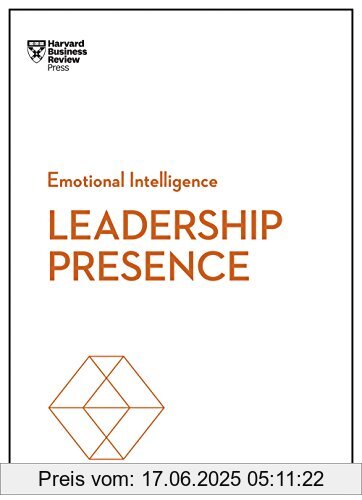 Harvard Business Review Press

Emotional Intelligence

LEADERSHIP PRESENCE

Preis vom: 17.06.2025 05:11:22